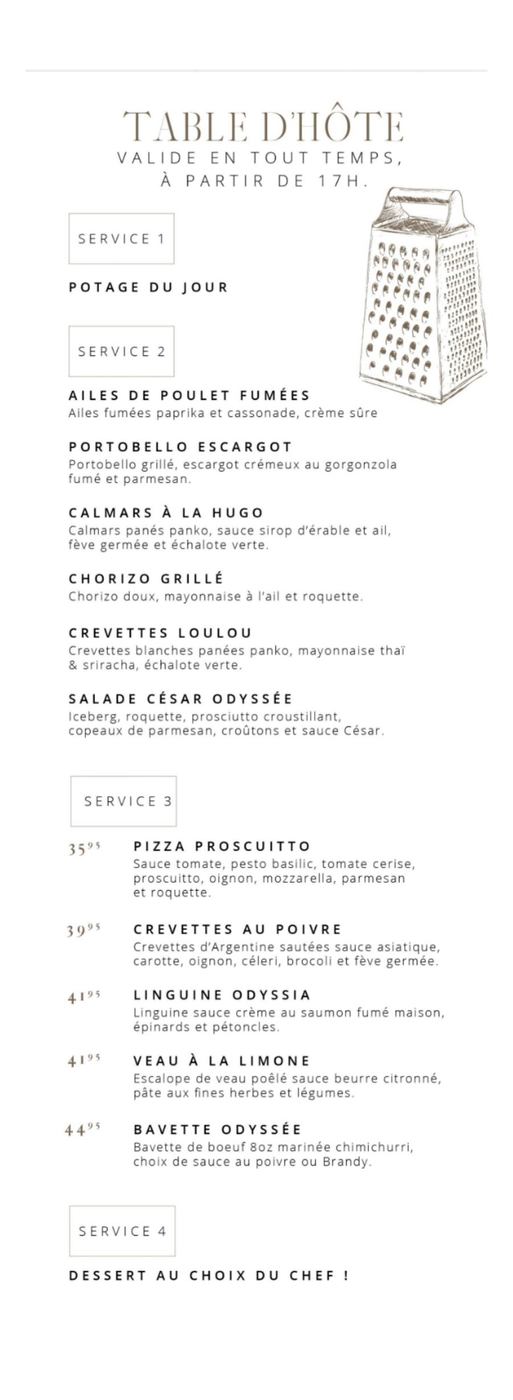 TABLE D'HÔTE
VALIDE EN TOUT TEMPS,
À PARTIR DE 17H.

SERVICE 1

POTAGE DU JOUR

SERVICE 2

AILES DE POULET FUMÉES
Ailes fumées paprika et cassonade, crème sûre

PORTOBELLO ESCARGOT
Portobello grillé, escargot crémeux au gorgonzola fumé et parmesan.

CALMARS À LA HUGO
Calmars panés panko, sauce sirop d'érable et ail, fève germée et échalote verte.

CHORIZO GRILLÉ
Chorizo doux, mayonnaise à l'ail et roquette.

CREVETTES LOULOU
Crevettes blanches panées panko, mayonnaise thaï & sriracha, échalote verte.

SALADE CÉSAR ODYSSÉE
Iceberg, roquette, prosciutto croustillant, copeaux de parmesan, croûtons et sauce César.

SERVICE 3

$35^{95}$ PIZZA PROSCUITTO
Sauce tomate, pesto basilic, tomate cerise, proscuitto, oignon, mozzarella, parmesan et roquette.

$39^{95}$ CREVETTES AU POIVRE
Crevettes d'Argentine sautées sauce asiatique, carotte, oignon, céleri, brocoli et fève germée.

$41^{95}$ LINGUINE ODYSSIA
Linguine sauce crème au saumon fumé maison, épinards et pétoncles.

$41^{95}$ VEAU À LA LIMONE
Escalope de veau poêlé sauce beurre citronné, pâte aux fines herbes et légumes.

$44^{95}$ BAVETTE ODYSSÉE
Bavette de boeuf 8oz marinée chimichurri, choix de sauce au poivre ou Brandy.

SERVICE 4

DESSERT AU CHOIX DU CHEF !